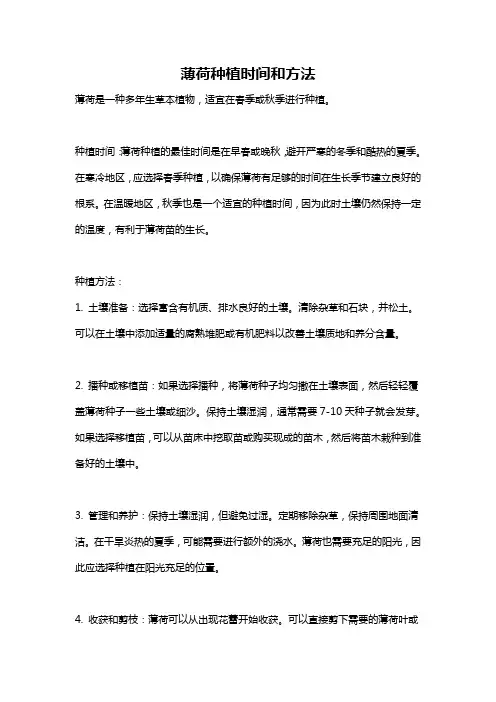 薄荷种植时间和方法

薄荷是一种多年生草本植物，适宜在春季或秋季进行种植。

种植时间：薄荷种植的最佳时间是在早春或晚秋，避开严寒的冬季和酷热的夏季。在寒冷地区，应选择春季种植，以确保薄荷有足够的时间在生长季节建立良好的根系。在温暖地区，秋季也是一个适宜的种植时间，因为此时土壤仍然保持一定的温度，有利于薄荷苗的生长。

种植方法：

1. 土壤准备：选择富含有机质、排水良好的土壤。清除杂草和石块，并松土。可以在土壤中添加适量的腐熟堆肥或有机肥料以改善土壤质地和养分含量。

2. 播种或移植苗：如果选择播种，将薄荷种子均匀撒在土壤表面，然后轻轻覆盖薄荷种子一些土壤或细沙。保持土壤湿润，通常需要 7-10 天种子就会发芽。如果选择移植苗，可以从苗床中挖取苗或购买现成的苗木，然后将苗木栽种到准备好的土壤中。

3. 管理和养护：保持土壤湿润，但避免过湿。定期移除杂草，保持周围地面清洁。在干旱炎热的夏季，可能需要进行额外的浇水。薄荷也需要充足的阳光，因此应选择种植在阳光充足的位置。

4. 收获和剪枝：薄荷可以从出现花蕾开始收获。可以直接剪下需要的薄荷叶或